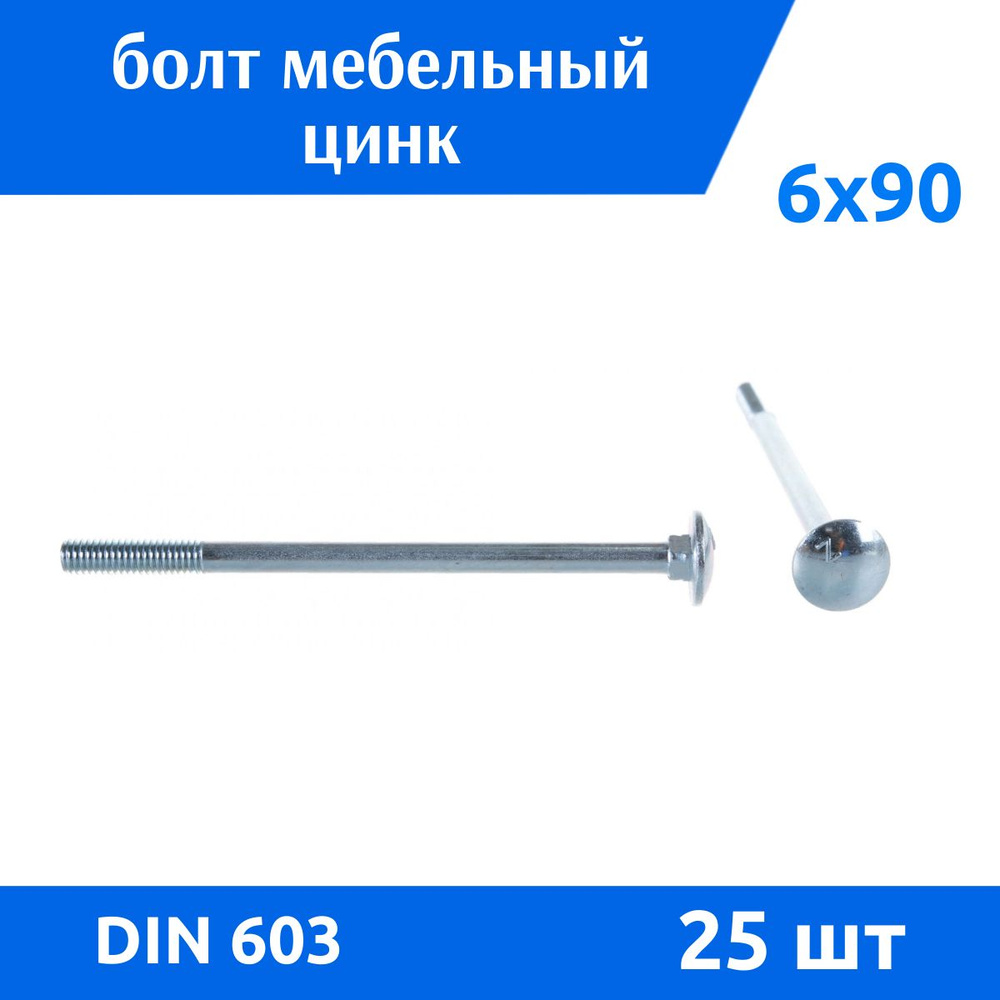 болт мебельный цинк

6x90

DIN 603

25 шт